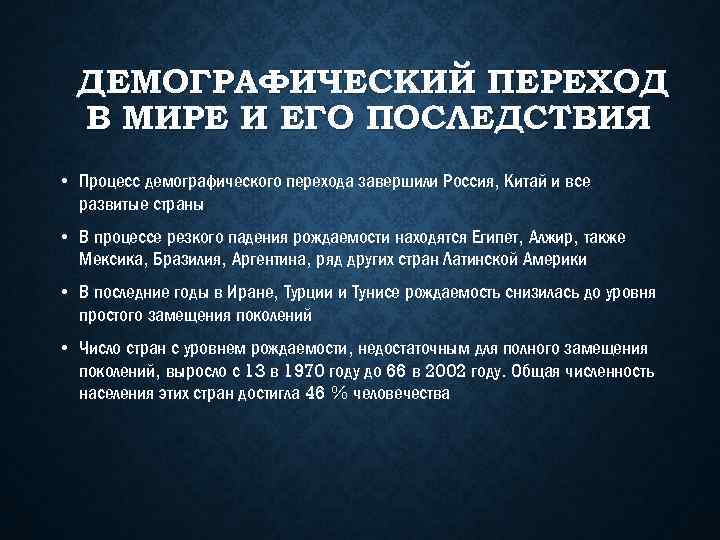 ДЕМОГРАФИЧЕСКИЙ ПЕРЕХОД В МИРЕ И ЕГО ПОСЛЕДСТВИЯ

• Процесс демографического перехода завершили Россия, Китай и все развитые страны

• В процессе резкого падения рождаемости находятся Египет, Алжир, также Мексика, Бразилия, Аргентина, ряд других стран Латинской Америки

• В последние годы в Иране, Турции и Тунисе рождаемость снизилась до уровня простого замещения поколений

• Число стран с уровнем рождаемости, недостаточным для полного замещения поколений, выросло с 13 в 1970 году до 66 в 2002 году. Общая численность населения этих стран достигла 46 % человечества